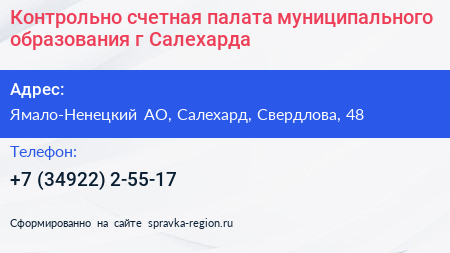 Контрольно счетная палата муниципального образования г Салехарда

Адрес:

Ямало-Ненецкий АО, Салехард, Свердлова, 48

Телефон:

+7 (34922) 2-55-17

Сформированно на сайте spravka-region.ru